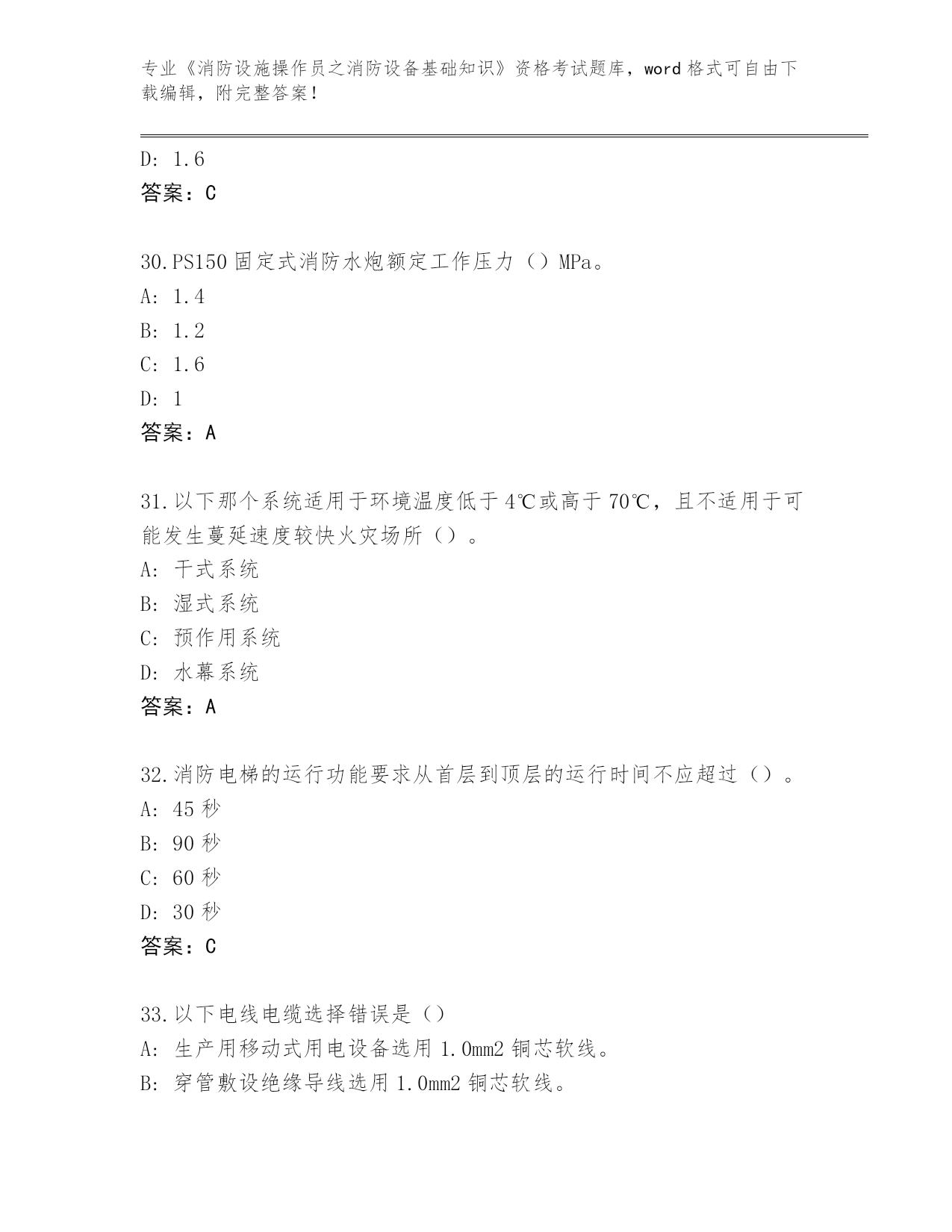 专业《消防设施操作员之消防设备基础知识》资格考试题库，word 格式可自由下载编辑，附完整答案！

D: 1.6
答案：C

30.PS150 固定式消防水炮额定工作压力（）MPa。
A: 1.4
B: 1.2
C: 1.6
D: 1
答案：A

31.以下那个系统适用于环境温度低于 4℃或高于 70℃，且不适用于可能发生蔓延速度较快火灾场所（）。
A: 干式系统
B: 湿式系统
C: 预作用系统
D: 水幕系统
答案：A

32.消防电梯的运行功能要求从首层到顶层的运行时间不应超过（）。
A: 45 秒
B: 90 秒
C: 60 秒
D: 30 秒
答案：C

33.以下电线电缆选择错误是（）
A: 生产用移动式用电设备选用 1.0mm2 铜芯软线。
B: 穿管敷设绝缘导线选用 1.0mm2 铜芯软线。